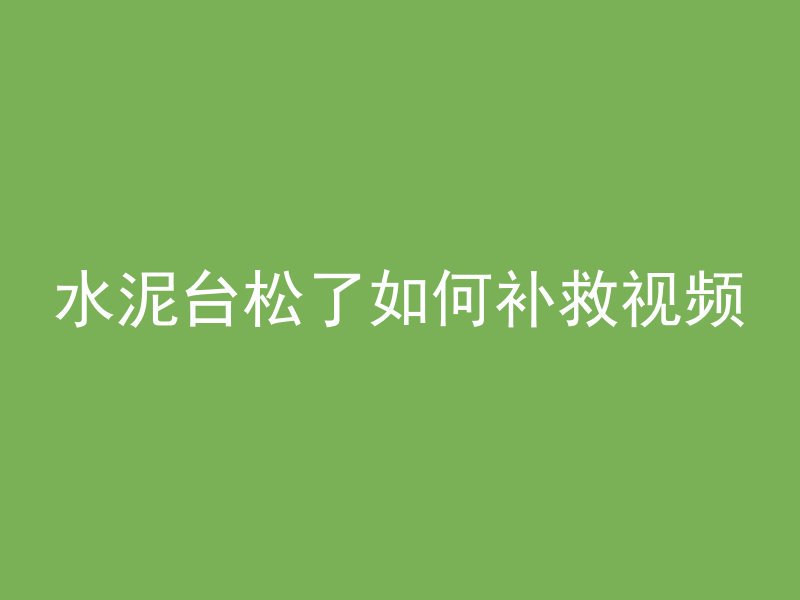 水泥台松了如何补救视频